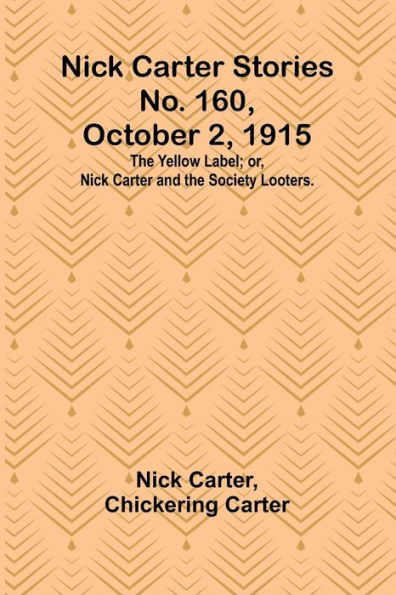 Nick Carter Stories No. 160, October 2, 1915
The Yellow Label; or, Nick Carter and the Society Looters.

Nick Carter, Chickering Carter